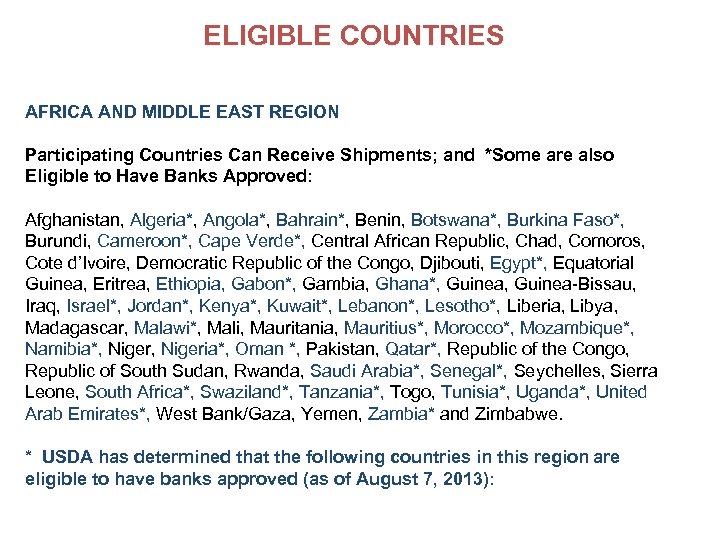 ELIGIBLE COUNTRIES

AFRICA AND MIDDLE EAST REGION

Participating Countries Can Receive Shipments; and *Some are also Eligible to Have Banks Approved:

Afghanistan, Algeria*, Angola*, Bahrain*, Benin, Botswana*, Burkina Faso*, Burundi, Cameroon*, Cape Verde*, Central African Republic, Chad, Comoros, Cote d'Ivoire, Democratic Republic of the Congo, Djibouti, Egypt*, Equatorial Guinea, Eritrea, Ethiopia, Gabon*, Gambia, Ghana*, Guinea, Guinea-Bissau, Iraq, Israel*, Jordan*, Kenya*, Kuwait*, Lebanon*, Lesotho*, Liberia, Libya, Madagascar, Malawi*, Mali, Mauritania, Mauritius*, Morocco*, Mozambique*, Namibia*, Niger, Nigeria*, Oman *, Pakistan, Qatar*, Republic of the Congo, Republic of South Sudan, Rwanda, Saudi Arabia*, Senegal*, Seychelles, Sierra Leone, South Africa*, Swaziland*, Tanzania*, Togo, Tunisia*, Uganda*, United Arab Emirates*, West Bank/Gaza, Yemen, Zambia* and Zimbabwe.

* USDA has determined that the following countries in this region are eligible to have banks approved (as of August 7, 2013):